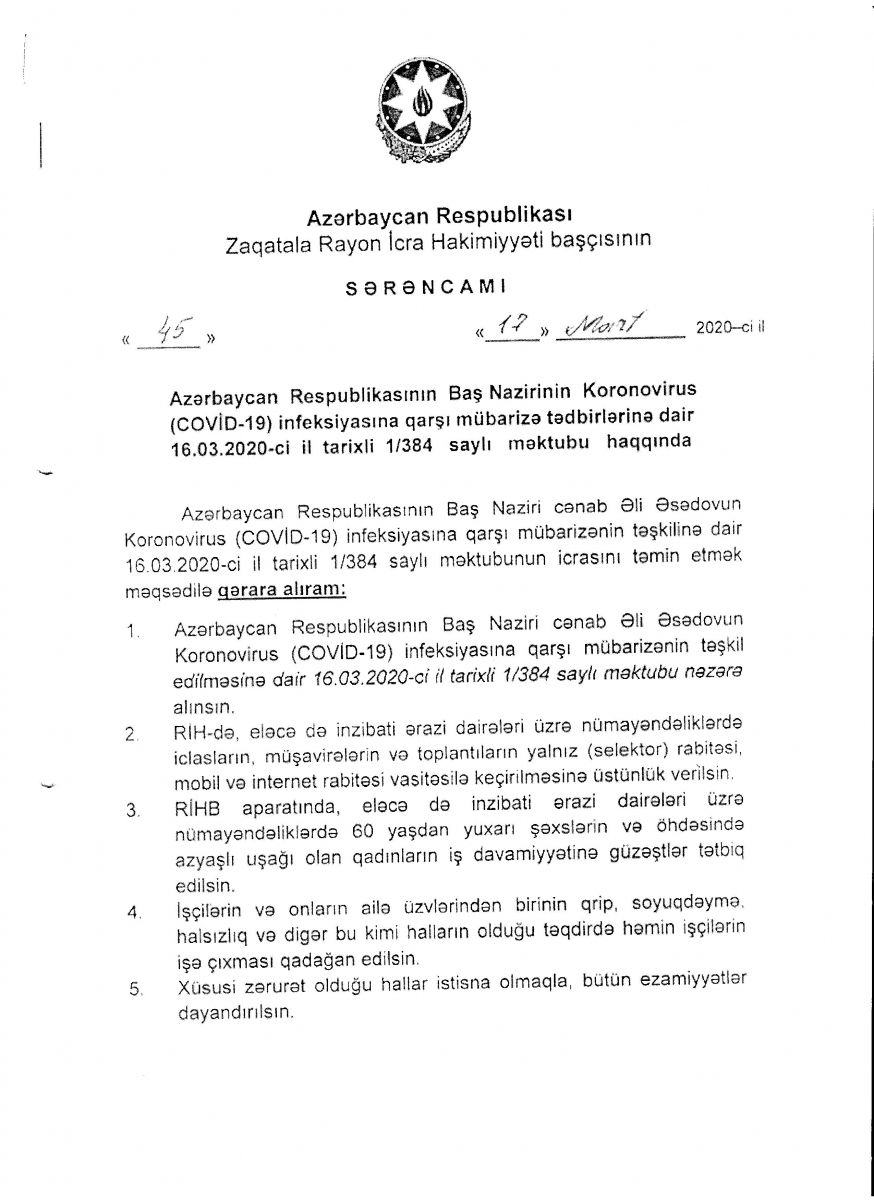 Azərbaycan Respublikası
Zaqatala Rayon İcra Hakimiyyəti başçısının

SƏRƏNCAMI

« 45 »

« 17 » Mart 2020–ci il

Azərbaycan Respublikasının Baş Nazirinin Koronovirus (COVİD-19) infeksiyasına qarşı mübarizə tədbirlərinə dair 16.03.2020-ci il tarixli 1/384 saylı məktubu haqqında

Azərbaycan Respublikasının Baş Naziri cənab Əli Əsədovun Koronovirus (COVİD-19) infeksiyasına qarşı mübarizənin təşkilinə dair 16.03.2020-ci il tarixli 1/384 saylı məktubunun icrasını təmin etmək məqsədilə qərara alıram:

1. Azərbaycan Respublikasının Baş Naziri cənab Əli Əsədovun Koronovirus (COVİD-19) infeksiyasına qarşı mübarizənin təşkil edilməsinə dair 16.03.2020-ci il tarixli 1/384 saylı məktubu nəzərə alınsın.
2. RİH-də, eləcə də inzibati ərazi dairələri üzrə nümayəndəliklərdə iclasların, müşavirələrin və toplantıların yalnız (selektor) rabitəsi, mobil və internet rabitəsi vasitəsilə keçirilməsinə üstünlük verilsin.
3. RİHB aparatında, eləcə də inzibati ərazi dairələri üzrə nümayəndəliklərdə 60 yaşdan yuxarı şəxslərin və öhdəsində azyaşlı uşağı olan qadınların iş davamiyyətinə güzəştlər tətbiq edilsin.
4. İşçilərin və onların ailə üzvlərindən birinin qrip, soyuqdəymə, halsızlıq və digər bu kimi halların olduğu təqdirdə həmin işçilərin işə çıxması qadağan edilsin.
5. Xüsusi zərurət olduğu hallar istisna olmaqla, bütün ezamiyyətlər dayandırılsın.